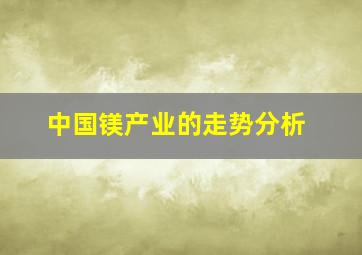 中国镁产业的走势分析